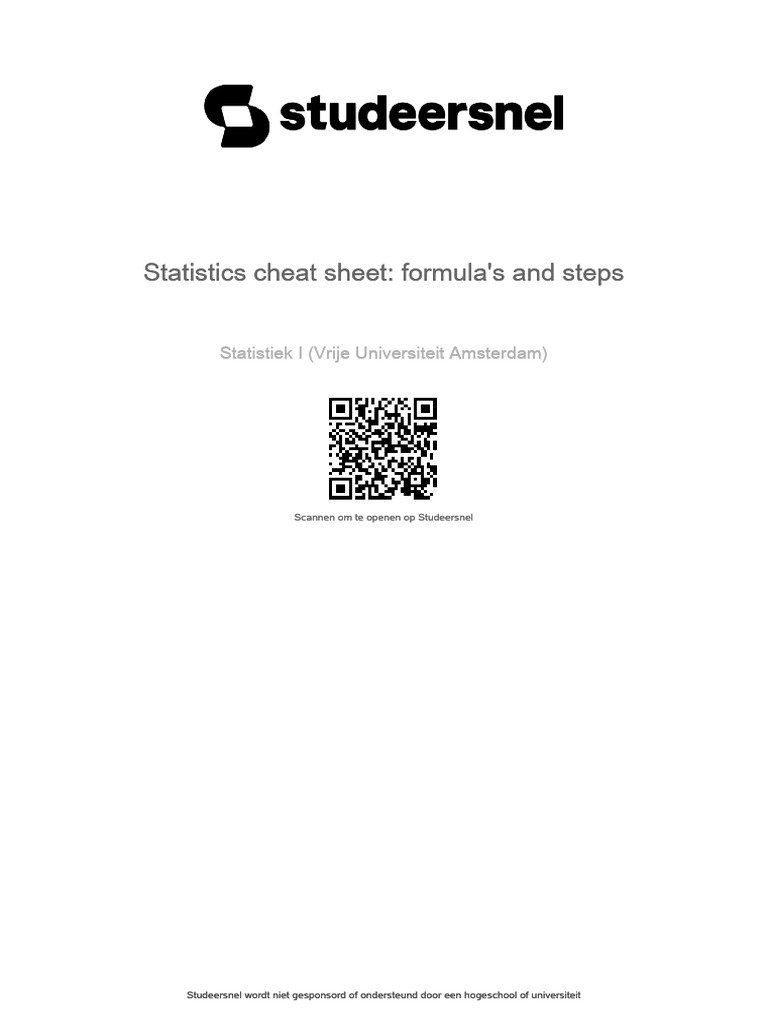 studeersnel

Statistics cheat sheet: formula's and steps

Statistiek I (Vrije Universiteit Amsterdam)

Scannen om te openen op Studeersnel

Studeersnel wordt niet gesponsord of ondersteund door een hogeschool of universiteit